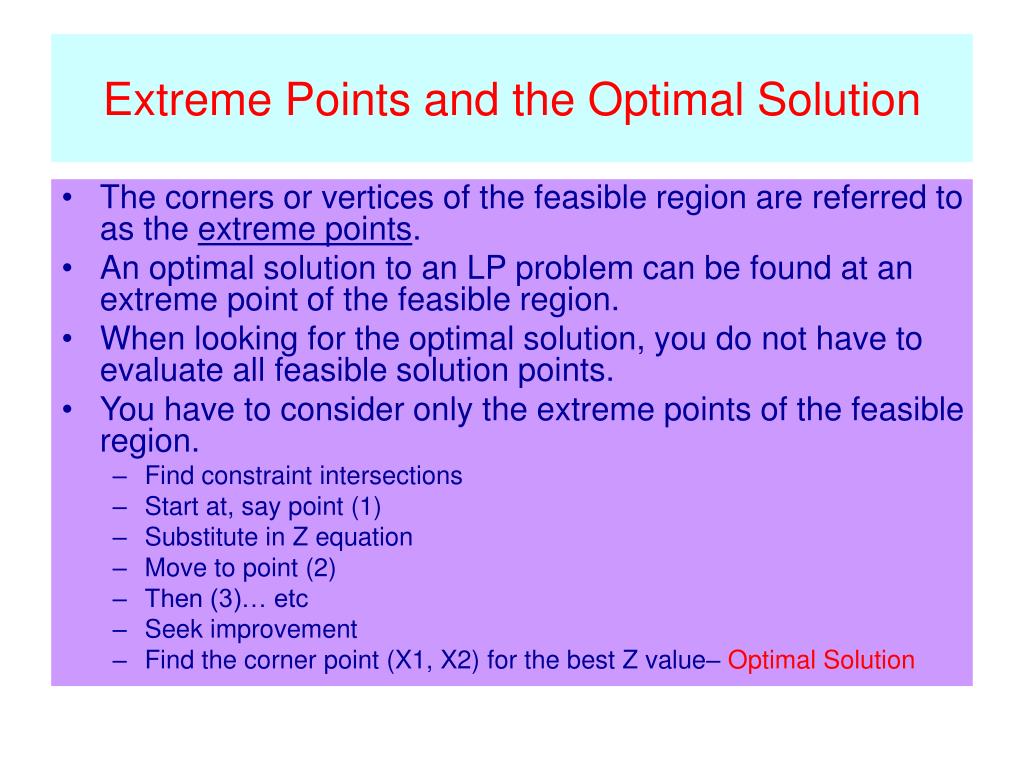 Extreme Points and the Optimal Solution

• The corners or vertices of the feasible region are referred to as the extreme points.
• An optimal solution to an LP problem can be found at an extreme point of the feasible region.
• When looking for the optimal solution, you do not have to evaluate all feasible solution points.
• You have to consider only the extreme points of the feasible region.
– Find constraint intersections
– Start at, say point (1)
– Substitute in Z equation
– Move to point (2)
– Then (3)… etc
– Seek improvement
– Find the corner point (X1, X2) for the best Z value– Optimal Solution